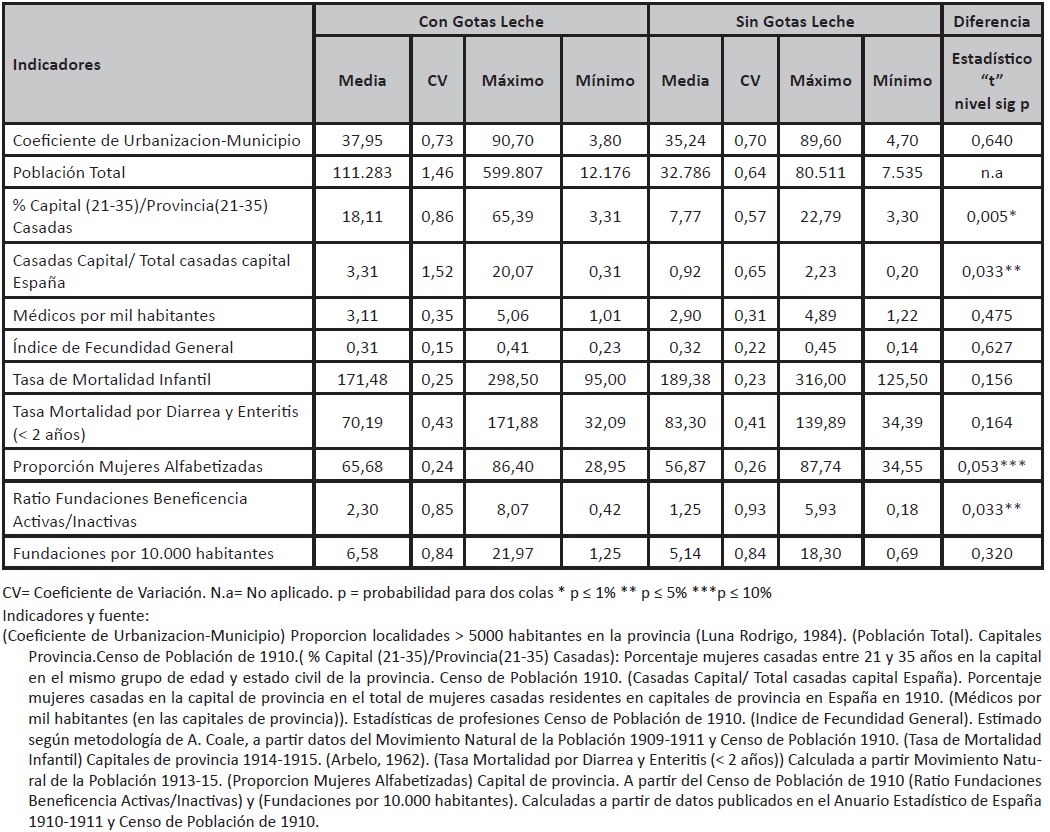 | Indicadores | Con Gotas Leche | | | | Sin Gotas Leche | | | | Diferencia |
|---|---|---|---|---|---|---|---|---|---|
| | Media | CV | Máximo | Mínimo | Media | CV | Máximo | Mínimo | Estadístico "t" nivel sig p |
| Coeficiente de Urbanizacion-Municipio | 37,95 | 0,73 | 90,70 | 3,80 | 35,24 | 0,70 | 89,60 | 4,70 | 0,640 |
| Población Total | 111.283 | 1,46 | 599.807 | 12.176 | 32.786 | 0,64 | 80.511 | 7.535 | n.a |
| % Capital (21-35)/Provincia(21-35) Casadas | 18,11 | 0,86 | 65,39 | 3,31 | 7,77 | 0,57 | 22,79 | 3,30 | 0,005* |
| Casadas Capital/ Total casadas capital España | 3,31 | 1,52 | 20,07 | 0,31 | 0,92 | 0,65 | 2,23 | 0,20 | 0,033** |
| Médicos por mil habitantes | 3,11 | 0,35 | 5,06 | 1,01 | 2,90 | 0,31 | 4,89 | 1,22 | 0,475 |
| Índice de Fecundidad General | 0,31 | 0,15 | 0,41 | 0,23 | 0,32 | 0,22 | 0,45 | 0,14 | 0,627 |
| Tasa de Mortalidad Infantil | 171,48 | 0,25 | 298,50 | 95,00 | 189,38 | 0,23 | 316,00 | 125,50 | 0,156 |
| Tasa Mortalidad por Diarrea y Enteritis (< 2 años) | 70,19 | 0,43 | 171,88 | 32,09 | 83,30 | 0,41 | 139,89 | 34,39 | 0,164 |
| Proporción Mujeres Alfabetizadas | 65,68 | 0,24 | 86,40 | 28,95 | 56,87 | 0,26 | 87,74 | 34,55 | 0,053*** |
| Ratio Fundaciones Beneficencia Activas/Inactivas | 2,30 | 0,85 | 8,07 | 0,42 | 1,25 | 0,93 | 5,93 | 0,18 | 0,033** |
| Fundaciones por 10.000 habitantes | 6,58 | 0,84 | 21,97 | 1,25 | 5,14 | 0,84 | 18,30 | 0,69 | 0,320 |

CV= Coeficiente de Variación. N.a= No aplicado. p = probabilidad para dos colas * p ≤ 1% ** p ≤ 5% ***p ≤ 10%

Indicadores y fuente:

(Coeficiente de Urbanizacion-Municipio) Proporcion localidades > 5000 habitantes en la provincia (Luna Rodrigo, 1984). (Población Total). Capitales Provincia.Censo de Población de 1910.( % Capital (21-35)/Provincia(21-35) Casadas): Porcentaje mujeres casadas entre 21 y 35 años en la capital en el mismo grupo de edad y estado civil de la provincia. Censo de Población 1910. (Casadas Capital/ Total casadas capital España). Porcentaje mujeres casadas en la capital de provincia en el total de mujeres casadas residentes en capitales de provincia en España en 1910. (Médicos por mil habitantes (en las capitales de provincia)). Estadísticas de profesiones Censo de Población de 1910. (Indice de Fecundidad General). Estimado según metodología de A. Coale, a partir datos del Movimiento Natural de la Población 1909-1911 y Censo de Población 1910. (Tasa de Mortalidad Infantil) Capitales de provincia 1914-1915. (Arbelo, 1962). (Tasa Mortalidad por Diarrea y Enteritis (< 2 años)) Calculada a partir Movimiento Natural de la Población 1913-15. (Proporcion Mujeres Alfabetizadas) Capital de provincia. A partir del Censo de Población de 1910 (Ratio Fundaciones Beneficencia Activas/Inactivas) y (Fundaciones por 10.000 habitantes). Calculadas a partir de datos publicados en el Anuario Estadístico de España 1910-1911 y Censo de Población de 1910.